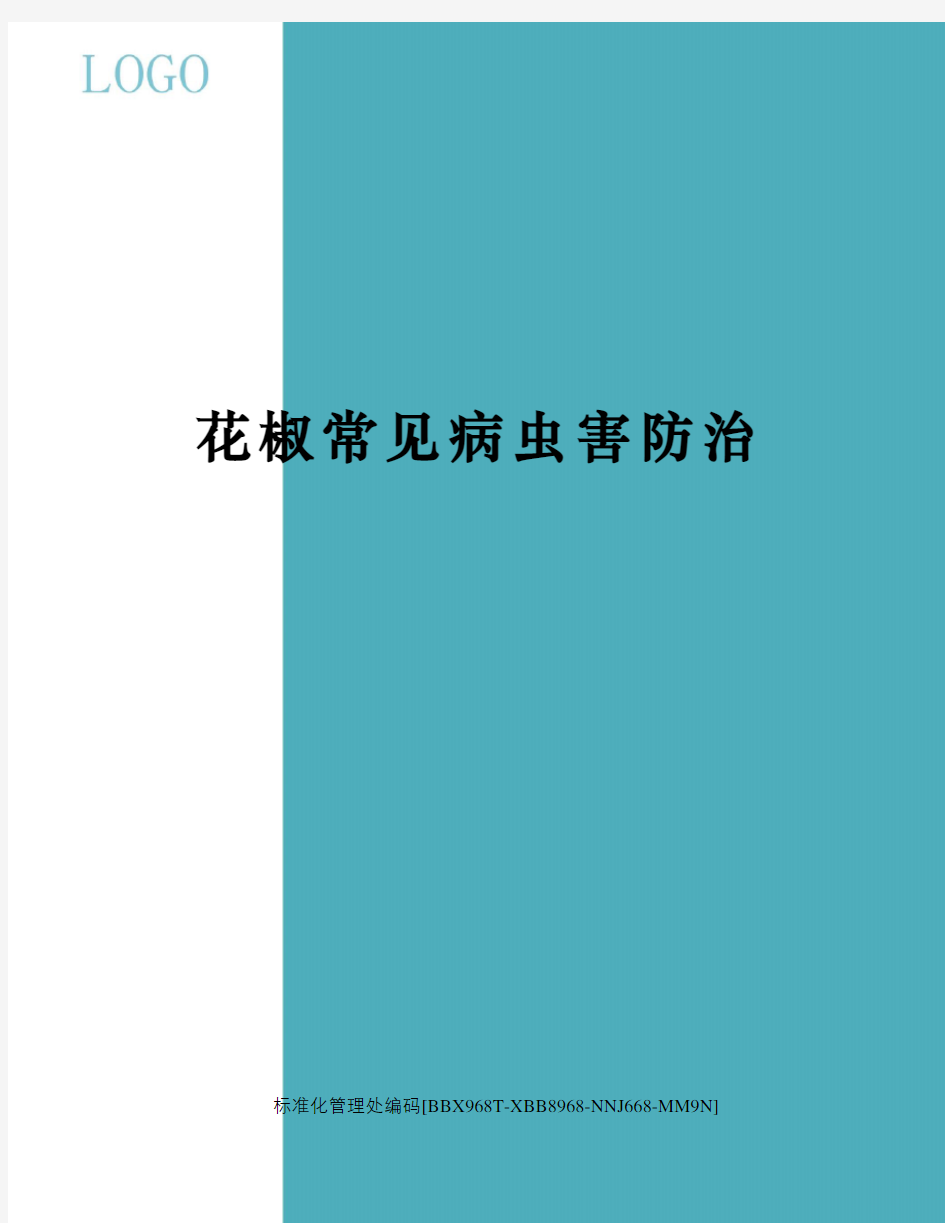 LOGO

花椒常见病虫害防治

标准化管理处编码[BBX968T-XBB8968-NNJ668-MM9N]